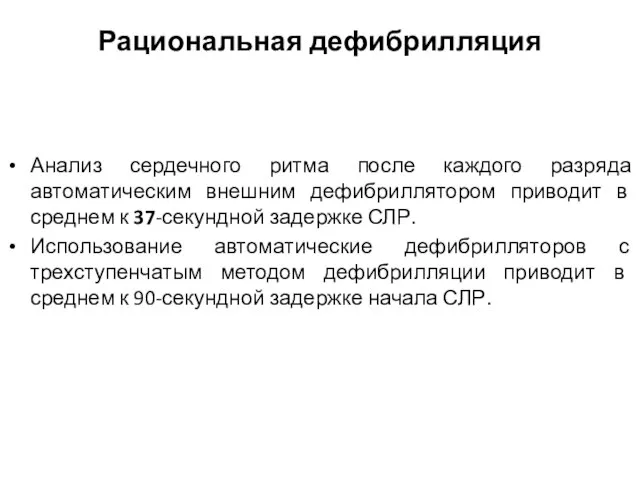 Рациональная дефибрилляция

• Анализ сердечного ритма после каждого разряда автоматическим внешним дефибриллятором приводит в среднем к 37-секундной задержке СЛР.
• Использование автоматические дефибрилляторов с трехступенчатым методом дефибрилляции приводит в среднем к 90-секундной задержке начала СЛР.